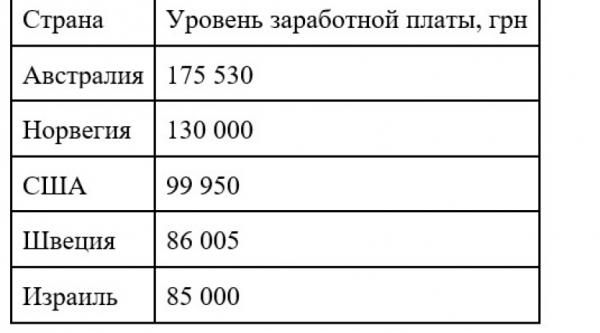 | Страна | Уровень заработной платы, грн |
|---|---|
| Австралия | 175 530 |
| Норвегия | 130 000 |
| США | 99 950 |
| Швеция | 86 005 |
| Израиль | 85 000 |